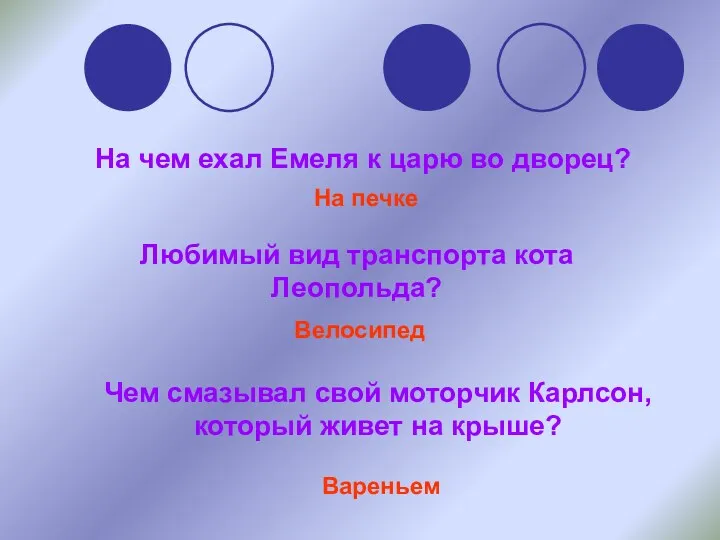 На чем ехал Емеля к царю во дворец?

На печке

Любимый вид транспорта кота Леопольда?

Велосипед

Чем смазывал свой моторчик Карлсон, который живет на крыше?

Вареньем